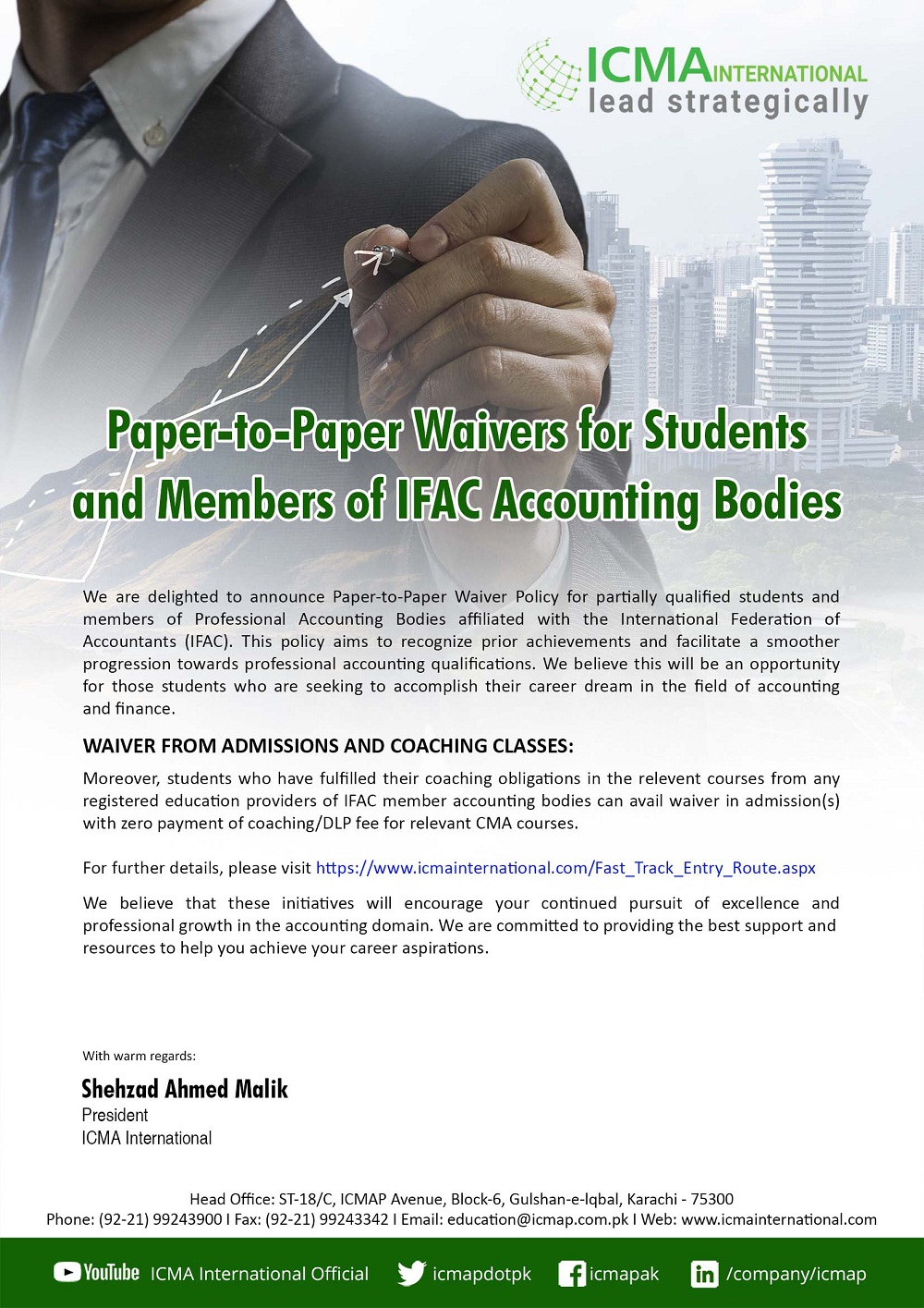 ICMA INTERNATIONAL
lead strategically

Paper-to-Paper Waivers for Students and Members of IFAC Accounting Bodies

We are delighted to announce Paper-to-Paper Waiver Policy for partially qualified students and members of Professional Accounting Bodies affiliated with the International Federation of Accountants (IFAC). This policy aims to recognize prior achievements and facilitate a smoother progression towards professional accounting qualifications. We believe this will be an opportunity for those students who are seeking to accomplish their career dream in the field of accounting and finance.

WAIVER FROM ADMISSIONS AND COACHING CLASSES:

Moreover, students who have fulfilled their coaching obligations in the relevent courses from any registered education providers of IFAC member accounting bodies can avail waiver in admission(s) with zero payment of coaching/DLP fee for relevant CMA courses.

For further details, please visit https://www.icmainternational.com/Fast_Track_Entry_Route.aspx

We believe that these initiatives will encourage your continued pursuit of excellence and professional growth in the accounting domain. We are committed to providing the best support and resources to help you achieve your career aspirations.

With warm regards:

Shehzad Ahmed Malik
President
ICMA International

Head Office: ST-18/C, ICMAP Avenue, Block-6, Gulshan-e-Iqbal, Karachi - 75300
Phone: (92-21) 99243900 I Fax: (92-21) 99243342 I Email: education@icmap.com.pk I Web: www.icmainternational.com

YouTube ICMA International Official icmapdotpk icmapak /company/icmap